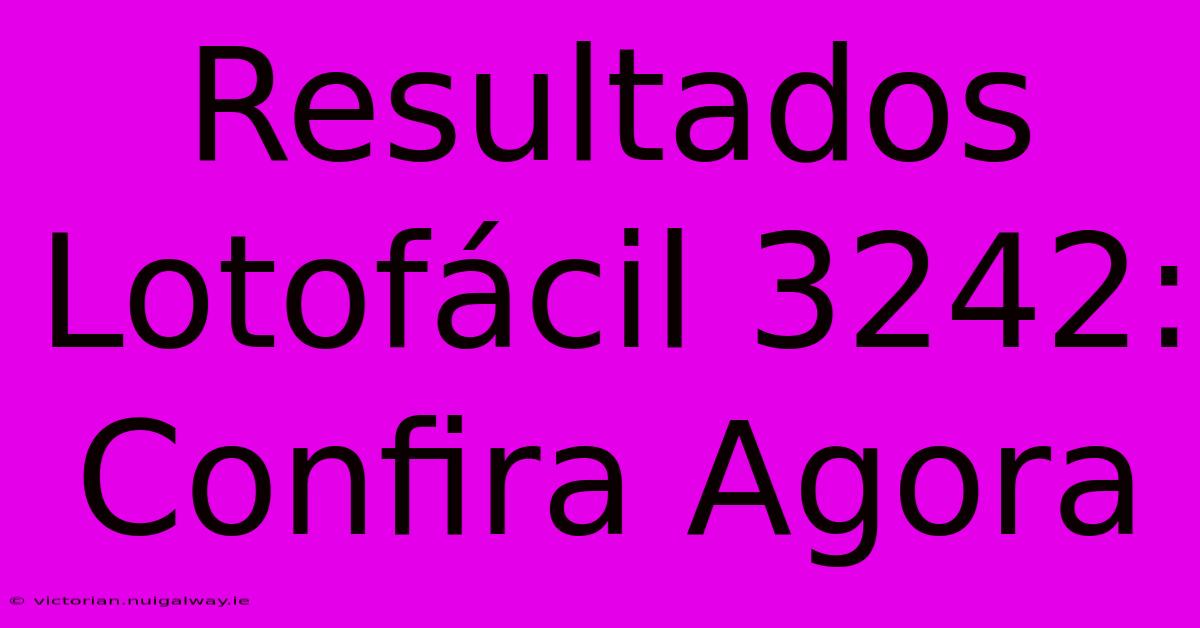 Resultados Lotofácil 3242: Confira Agora

© victorian.nuigalway.ie